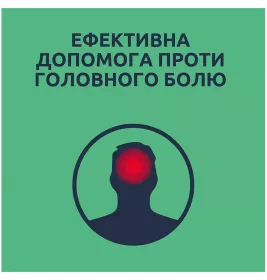 ЕФЕКТИВНА ДОПОМОГА ПРОТИ ГОЛОВНОГО БОЛЮ